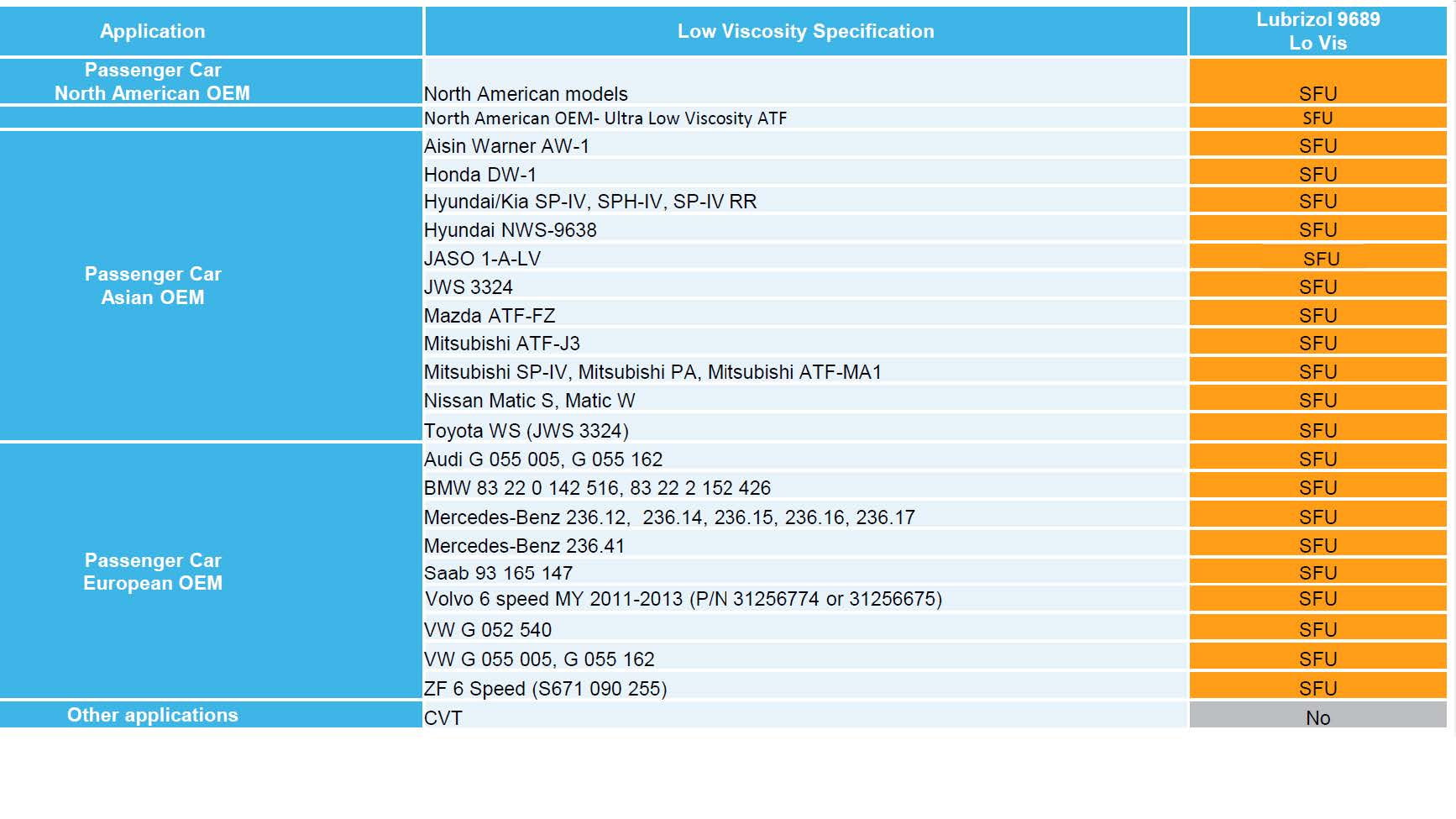 | Application | Low Viscosity Specification | Lubrizol 9689 Lo Vis |
|---|---|---|
| Passenger Car North American OEM | North American models | SFU |
| | North American OEM- Ultra Low Viscosity ATF | SFU |
| Passenger Car Asian OEM | Aisin Warner AW-1 | SFU |
| | Honda DW-1 | SFU |
| | Hyundai/Kia SP-IV, SPH-IV, SP-IV RR | SFU |
| | Hyundai NWS-9638 | SFU |
| | JASO 1-A-LV | SFU |
| | JWS 3324 | SFU |
| | Mazda ATF-FZ | SFU |
| | Mitsubishi ATF-J3 | SFU |
| | Mitsubishi SP-IV, Mitsubishi PA, Mitsubishi ATF-MA1 | SFU |
| | Nissan Matic S, Matic W | SFU |
| | Toyota WS (JWS 3324) | SFU |
| Passenger Car European OEM | Audi G 055 005, G 055 162 | SFU |
| | BMW 83 22 0 142 516, 83 22 2 152 426 | SFU |
| | Mercedes-Benz 236.12, 236.14, 236.15, 236.16, 236.17 | SFU |
| | Mercedes-Benz 236.41 | SFU |
| | Saab 93 165 147 | SFU |
| | Volvo 6 speed MY 2011-2013 (P/N 31256774 or 31256675) | SFU |
| | VW G 052 540 | SFU |
| | VW G 055 005, G 055 162 | SFU |
| | ZF 6 Speed (S671 090 255) | SFU |
| Other applications | CVT | No |